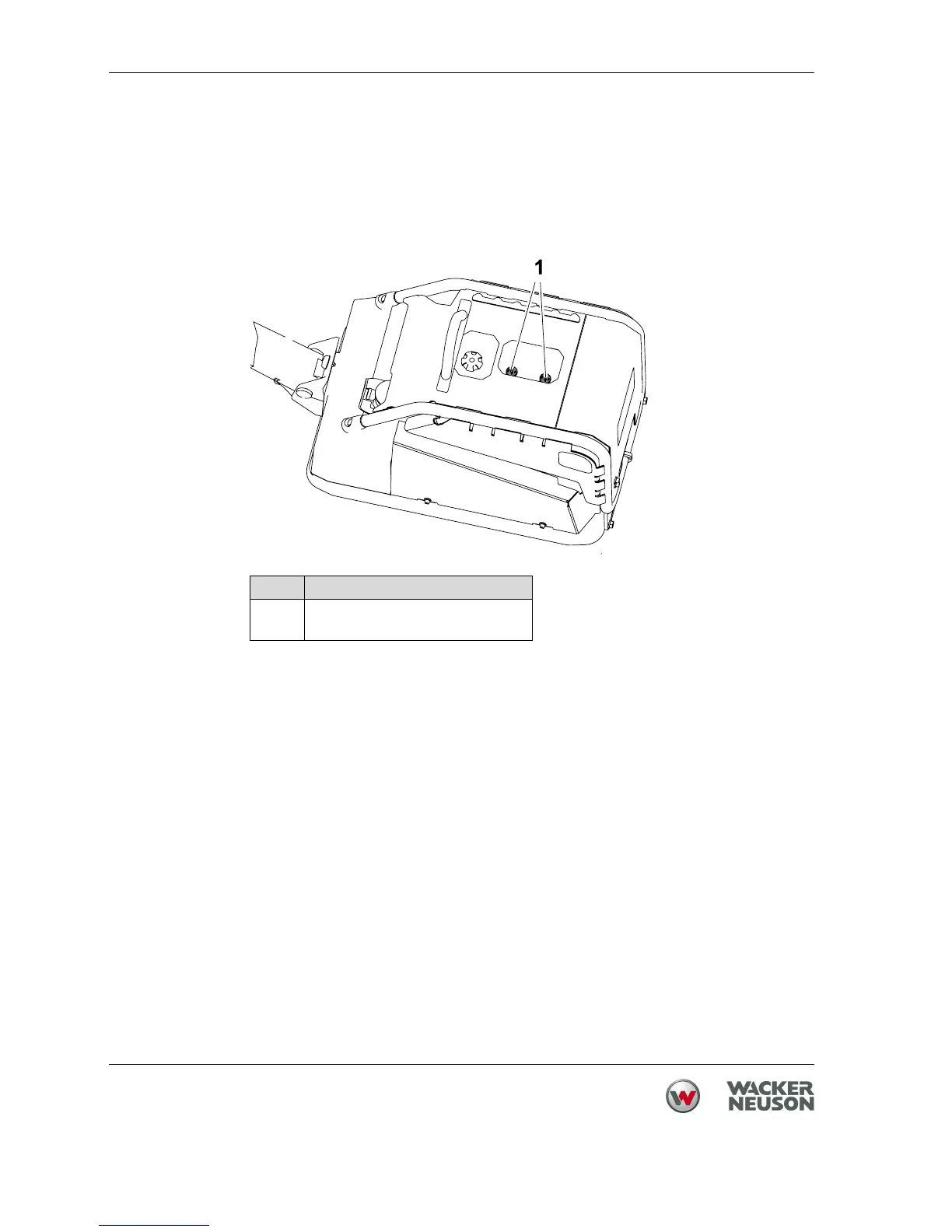 1

WACKER
NEUSON